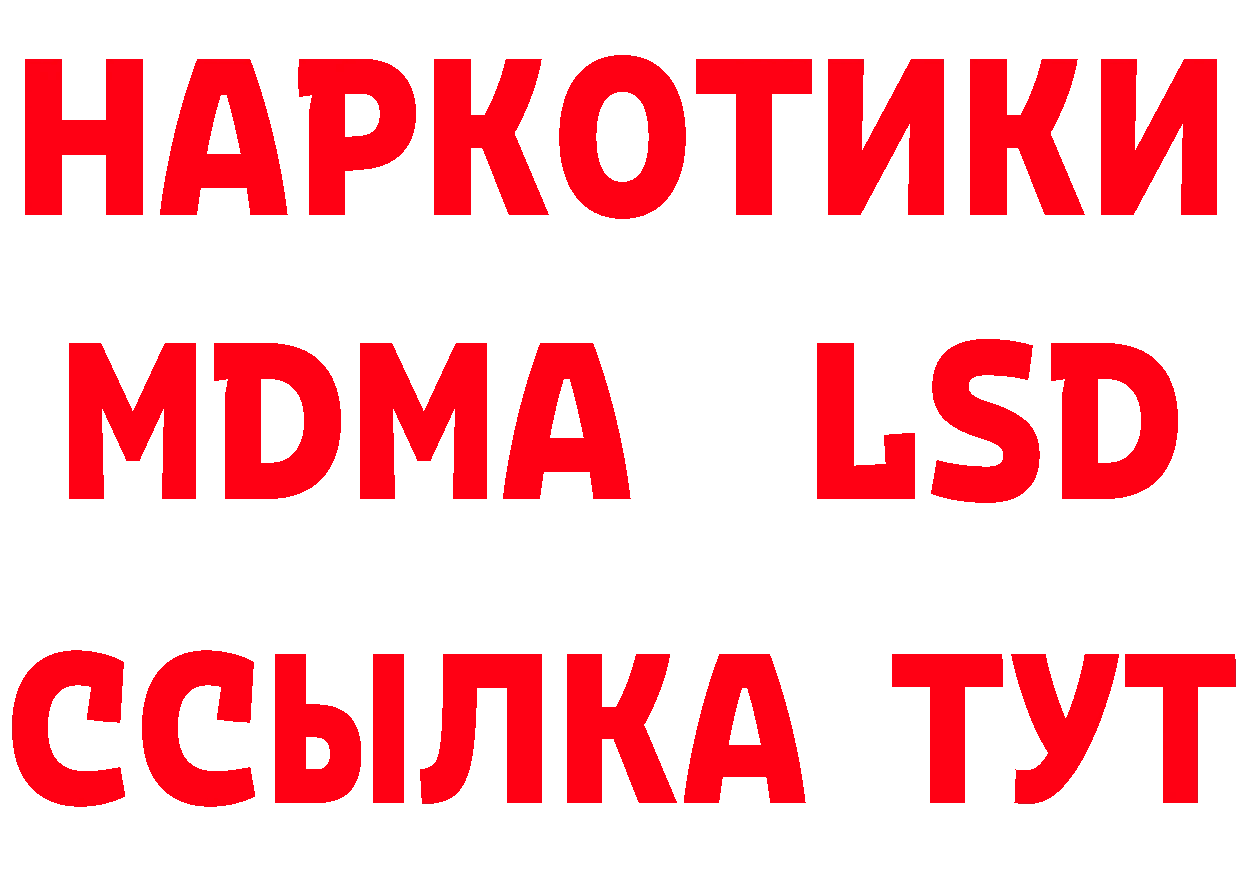 НАРКОТИКИ
MDMA LSD
ССЫЛКА ТУТ